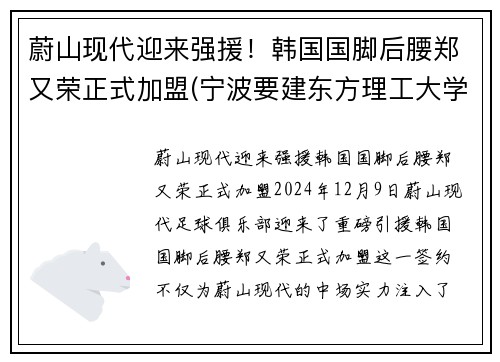 蔚山现代迎来强援！韩国国脚后腰郑又荣正式加盟(宁波要建东方理工大学

蔚山现代迎来强援韩国国脚后腰郑又荣正式加盟2024年12月9日蔚山现代足球俱乐部迎来了重磅引援韩国国脚后腰郑又荣正式加盟这一签约不仅为蔚山现代的中场实力注入了